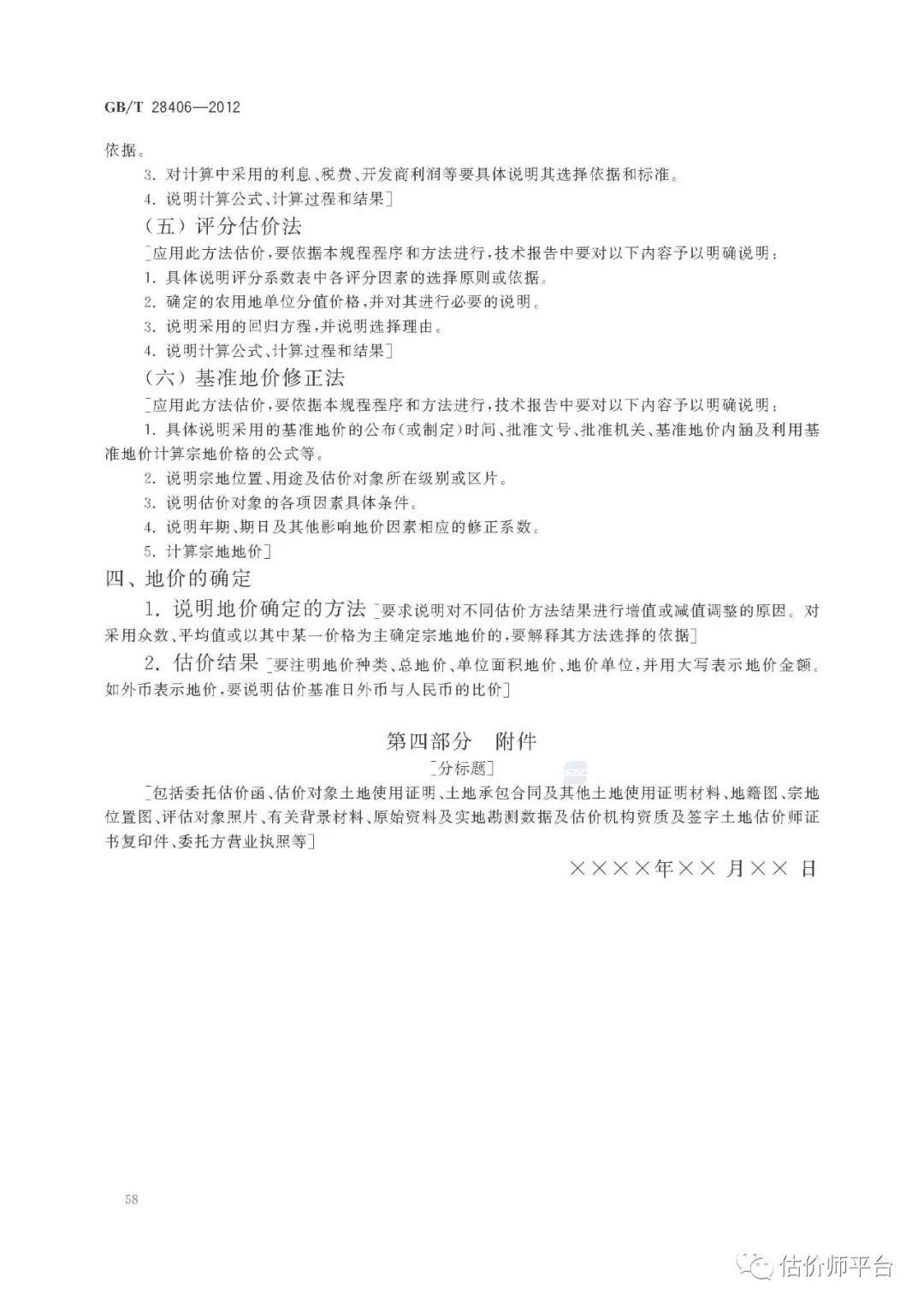 GB/T 28406—2012

依据。

3. 对计算中采用的利息、税费、开发商利润等要具体说明其选择依据和标准。

4. 说明计算公式、计算过程和结果]

（五）评分估价法

[应用此方法估价，要依据本规程程序和方法进行，技术报告中要对以下内容予以明确说明：

1. 具体说明评分系数表中各评分因素的选择原则或依据。

2. 确定的农用地单位分值价格，并对其进行必要的说明。

3. 说明采用的回归方程，并说明选择理由。

4. 说明计算公式、计算过程和结果]

（六）基准地价修正法

[应用此方法估价，要依据本规程程序和方法进行，技术报告中要对以下内容予以明确说明：

1. 具体说明采用的基准地价的公布（或制定）时间、批准文号、批准机关、基准地价内涵及利用基准地价计算宗地价格的公式等。

2. 说明宗地位置、用途及估价对象所在级别或区片。

3. 说明估价对象的各项因素具体条件。

4. 说明年期、期日及其他影响地价因素相应的修正系数。

5. 计算宗地地价]

四、地价的确定

1. 说明地价确定的方法 [要求说明对不同估价方法结果进行增值或减值调整的原因。对采用众数、平均值或以其中某一价格为主确定宗地地价的，要解释其方法选择的依据]

2. 估价结果 [要注明地价种类、总地价、单位面积地价、地价单位，并用大写表示地价金额。如外币表示地价，要说明估价基准日外币与人民币的比价]

第四部分　附件

[分标题]

[包括委托估价函、估价对象土地使用证明、土地承包合同及其他土地使用证明材料、地籍图、宗地位置图、评估对象照片、有关背景材料、原始资料及实地勘测数据及估价机构资质及签字土地估价师证书复印件、委托方营业执照等]

××××年×× 月×× 日

58

估价师平台